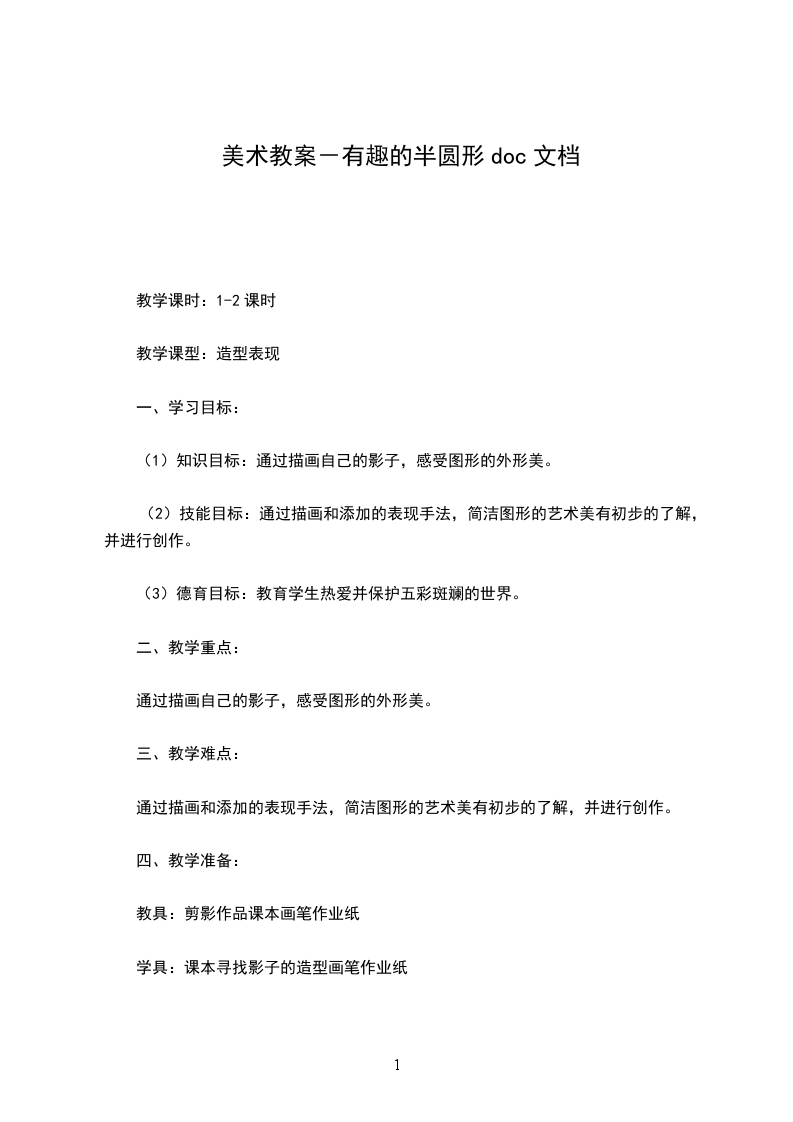 美术教案－有趣的半圆形 doc 文档

教学课时：1-2 课时

教学课型：造型表现

一、学习目标：

（1）知识目标：通过描画自己的影子，感受图形的外形美。

（2）技能目标：通过描画和添加的表现手法，简洁图形的艺术美有初步的了解，并进行创作。

（3）德育目标：教育学生热爱并保护五彩斑斓的世界。

二、教学重点：

通过描画自己的影子，感受图形的外形美。

三、教学难点：

通过描画和添加的表现手法，简洁图形的艺术美有初步的了解，并进行创作。

四、教学准备：

教具：剪影作品课本画笔作业纸

学具：课本寻找影子的造型画笔作业纸

1